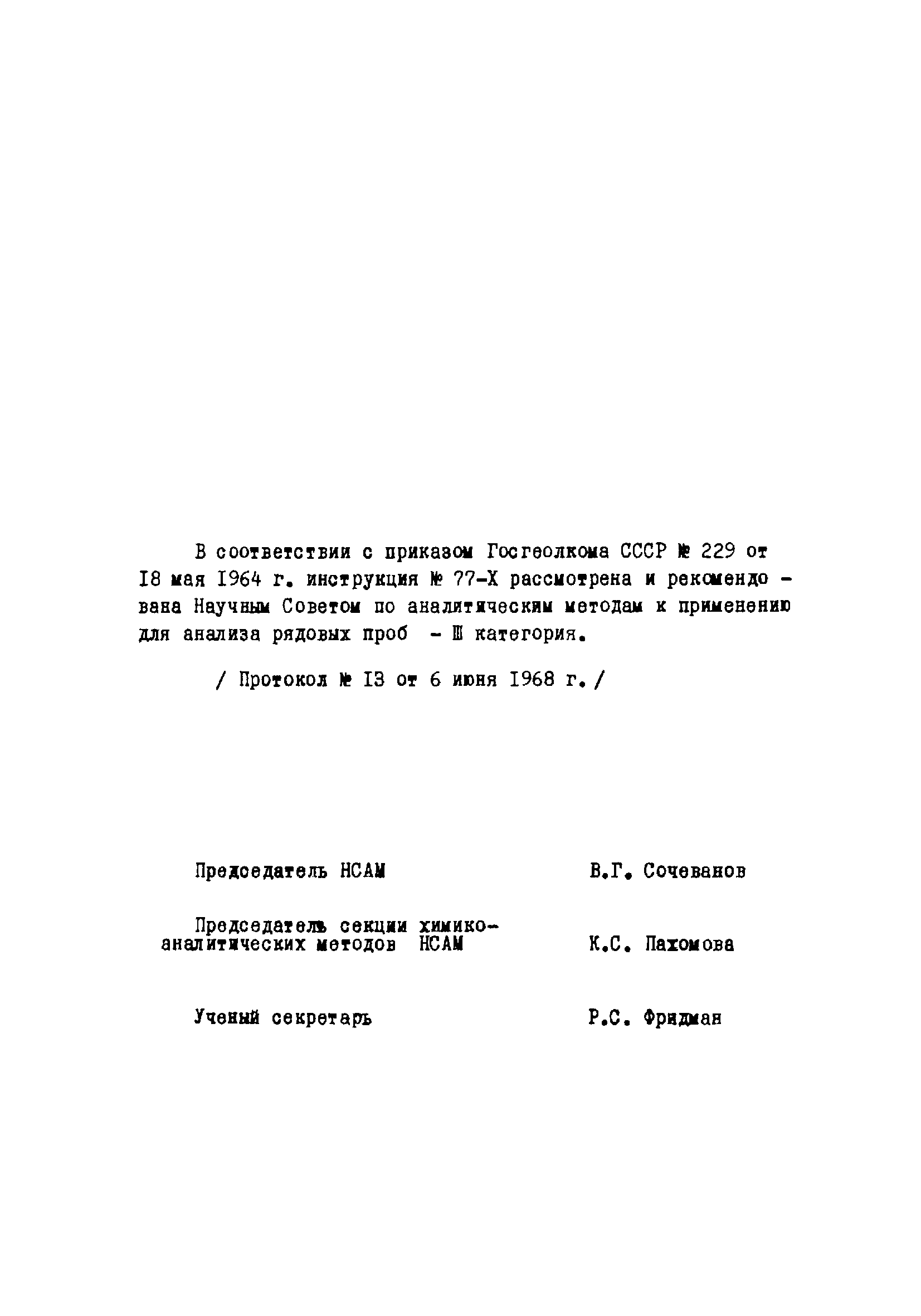 В соответствии с приказом Госгеолкома СССР № 229 от I8 мая I964 г. инструкция № 77-Х рассмотрена и рекомендована Научным Советом по аналитическим методам к применению для анализа рядовых проб - Ш категория.

/ Протокол № I3 от 6 июня I968 г. /

Председатель НСАМ В.Г. Сочеванов

Председатель секции химико-аналитических методов НСАМ К.С. Пахомова

Ученый секретарь Р.С. Фридман